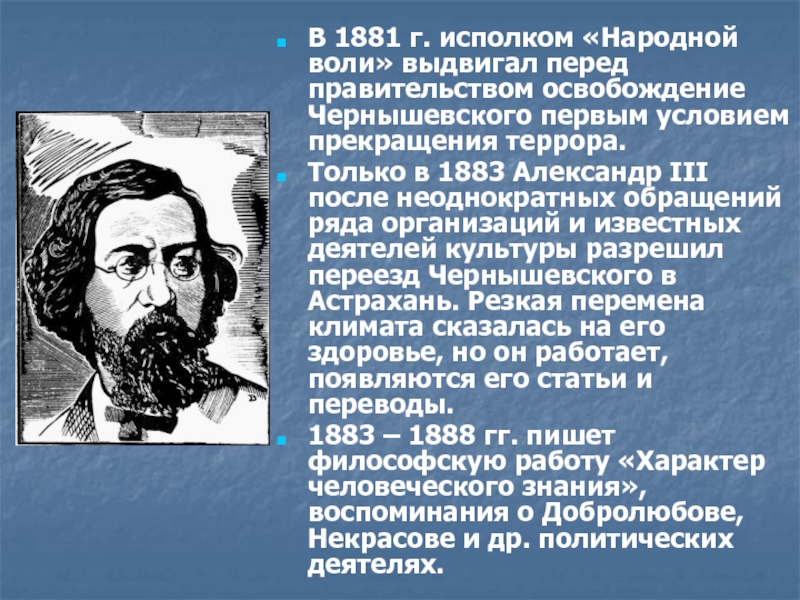 В 1881 г. исполком «Народной воли» выдвигал перед правительством освобождение Чернышевского первым условием прекращения террора.

Только в 1883 Александр III после неоднократных обращений ряда организаций и известных деятелей культуры разрешил переезд Чернышевского в Астрахань. Резкая перемена климата сказалась на его здоровье, но он работает, появляются его статьи и переводы.

1883 – 1888 гг. пишет философскую работу «Характер человеческого знания», воспоминания о Добролюбове, Некрасове и др. политических деятелях.